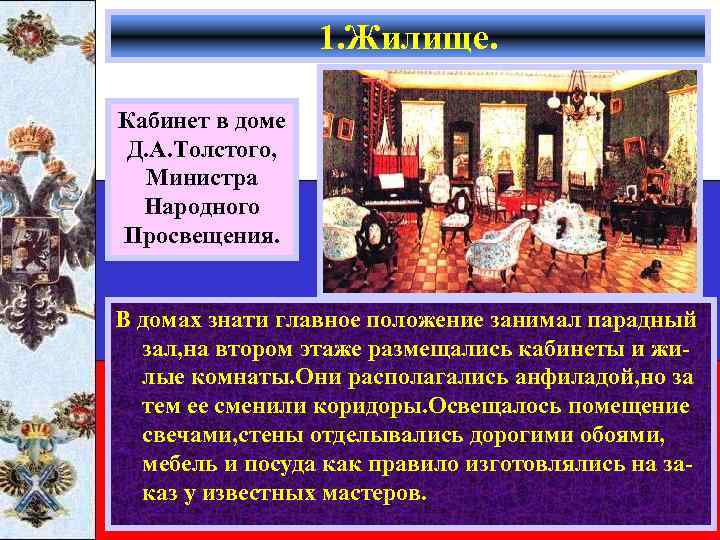 1.Жилище.

Кабинет в доме Д.А.Толстого, Министра Народного Просвещения.

В домах знати главное положение занимал парадный зал,на втором этаже размещались кабинеты и жилые комнаты.Они располагались анфиладой,но за тем ее сменили коридоры.Освещалось помещение свечами,стены отделывались дорогими обоями, мебель и посуда как правило изготовлялись на заказ у известных мастеров.